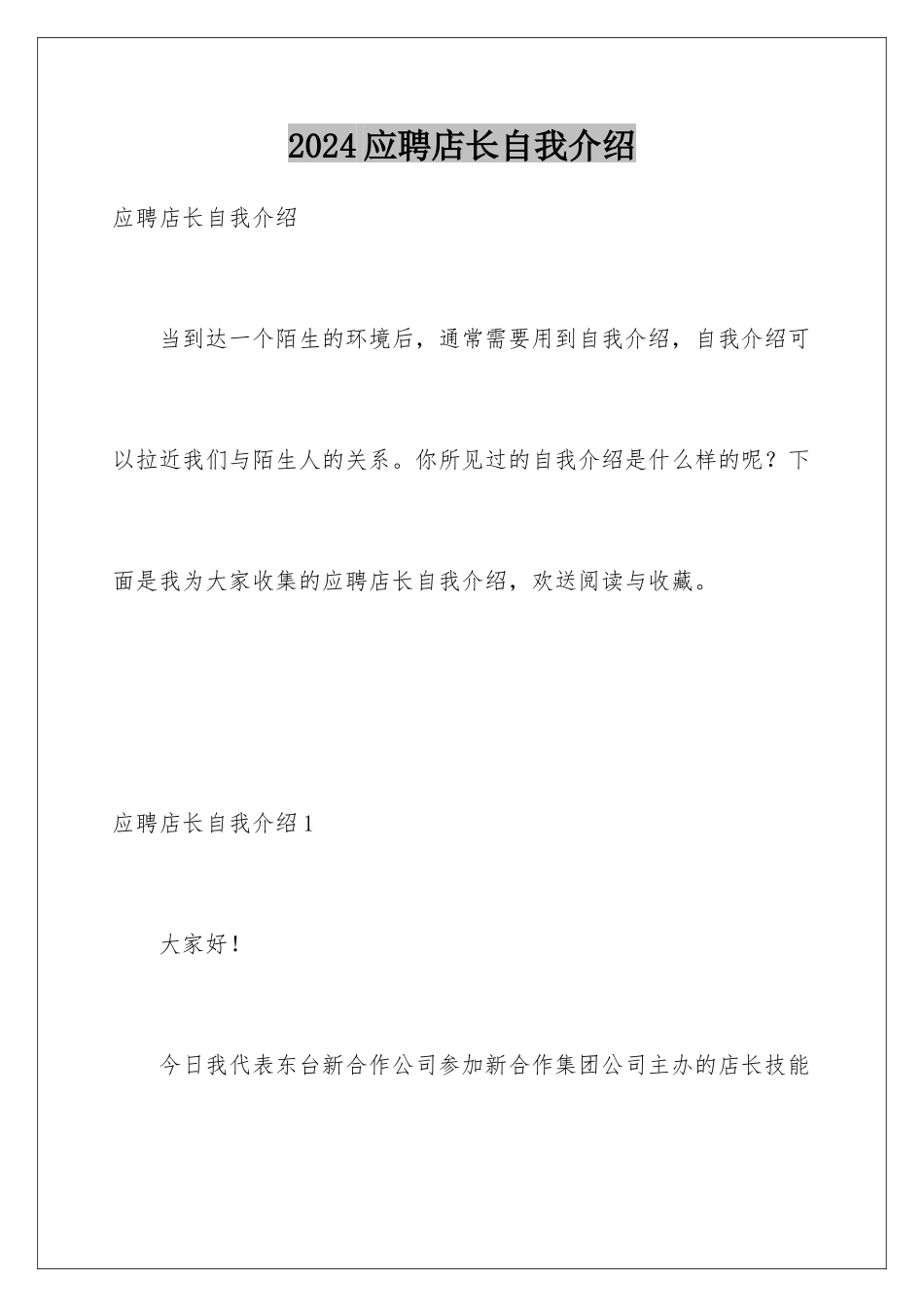 2024应聘店长自我介绍

应聘店长自我介绍

当到达一个陌生的环境后，通常需要用到自我介绍，自我介绍可以拉近我们与陌生人的关系。你所见过的自我介绍是什么样的呢？下面是我为大家收集的应聘店长自我介绍，欢送阅读与收藏。

应聘店长自我介绍1

大家好！

今日我代表东台新合作公司参加新合作集团公司主办的店长技能